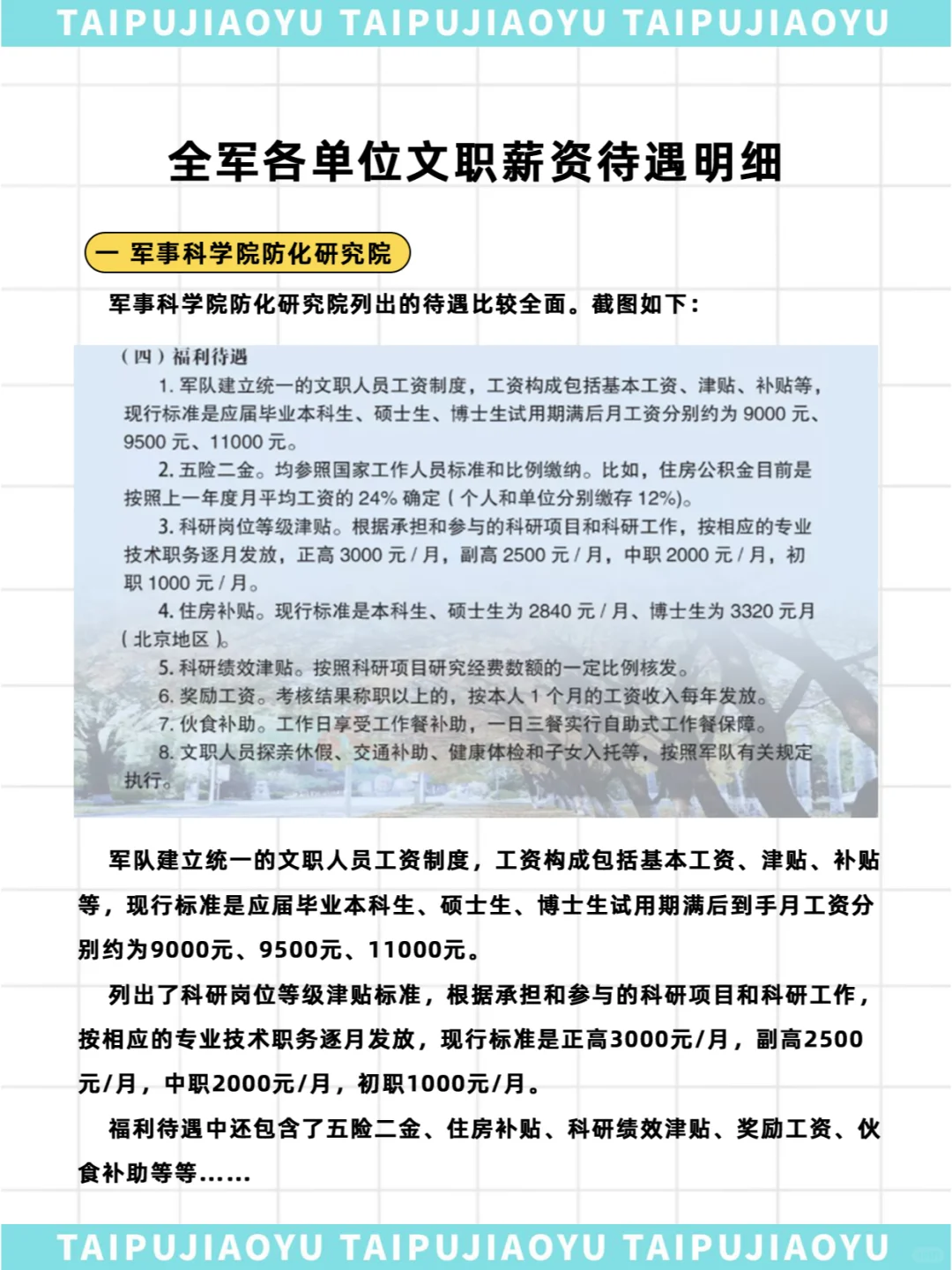 TAIPUJIAOYU TAIPUJIAOYU TAIPUJIAOYU

全军各单位文职薪资待遇明细

一 军事科学院防化研究院

军事科学院防化研究院列出的待遇比较全面。截图如下：

（四）福利待遇

1. 军队建立统一的文职人员工资制度，工资构成包括基本工资、津贴、补贴等，现行标准是应届毕业本科生、硕士生、博士生试用期满后月工资分别约为 9000 元、9500 元、11000 元。

2. 五险二金。均参照国家工作人员标准和比例缴纳。比如，住房公积金目前是按照上一年度月平均工资的 24% 确定（个人和单位分别缴存 12%）。

3. 科研岗位等级津贴。根据承担和参与的科研项目和科研工作，按相应的专业技术职务逐月发放，正高 3000 元 / 月，副高 2500 元 / 月，中职 2000 元 / 月，初职 1000 元 / 月。

4. 住房补贴。现行标准是本科生、硕士生为 2840 元 / 月、博士生为 3320 元月（北京地区）。

5. 科研绩效津贴。按照科研项目研究经费数额的一定比例核发。

6. 奖励工资。考核结果称职以上的，按本人 1 个月的工资收入每年发放。

7. 伙食补助。工作日享受工作餐补助，一日三餐实行自助式工作餐保障。

8. 文职人员探亲休假、交通补助、健康体检和子女入托等，按照军队有关规定执行。

军队建立统一的文职人员工资制度，工资构成包括基本工资、津贴、补贴等，现行标准是应届毕业本科生、硕士生、博士生试用期满后到手月工资分别约为9000元、9500元、11000元。

列出了科研岗位等级津贴标准，根据承担和参与的科研项目和科研工作，按相应的专业技术职务逐月发放，现行标准是正高3000元/月，副高2500元/月，中职2000元/月，初职1000元/月。

福利待遇中还包含了五险二金、住房补贴、科研绩效津贴、奖励工资、伙食补助等等……

TAIPUJIAOYU TAIPUJIAOYU TAIPUJIAOYU